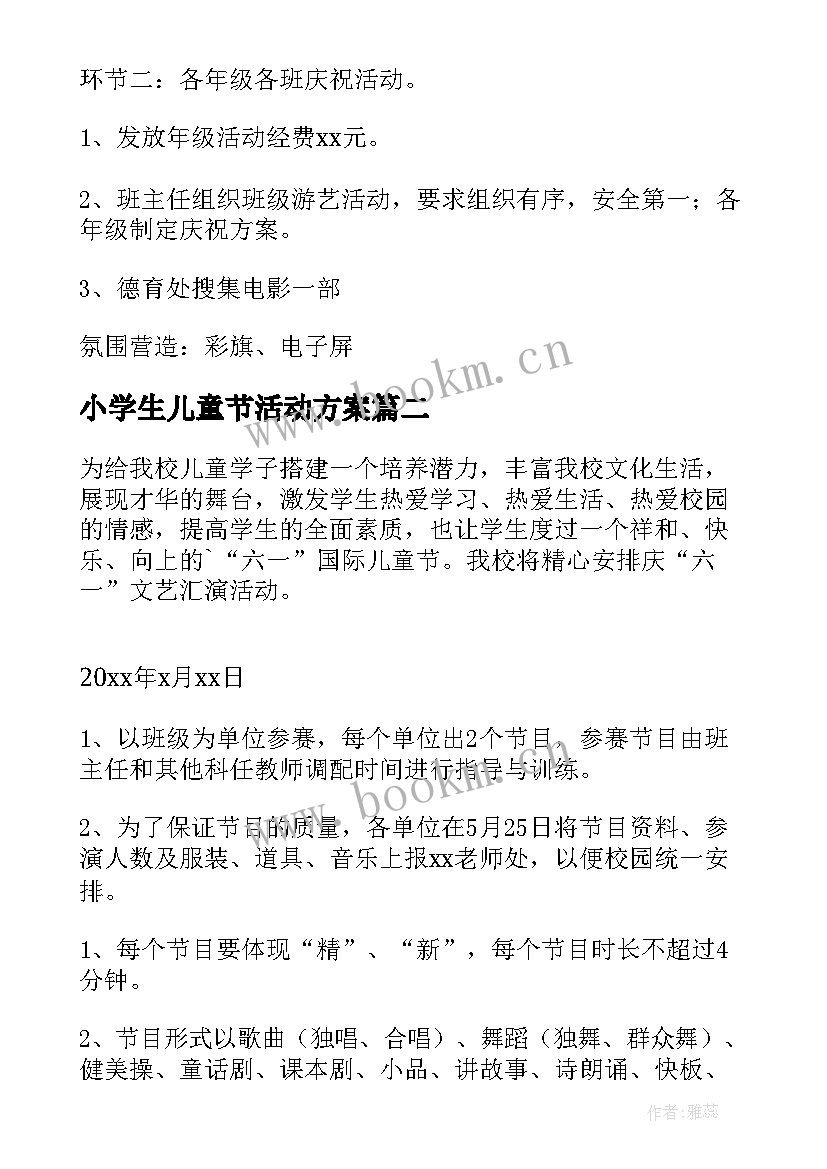 环节二：各年级各班庆祝活动。

1、发放年级活动经费xx元。

2、班主任组织班级游艺活动，要求组织有序，安全第一；各年级制定庆祝方案。

3、德育处搜集电影一部

氛围营造：彩旗、电子屏

www.bookm.cn

小学生儿童节活动方案篇二

为给我校儿童学子搭建一个培养潜力，丰富我校文化生活，展现才华的舞台，激发学生热爱学习、热爱生活、热爱校园的情感，提高学生的全面素质，也让学生度过一个祥和、快乐、向上的`“六一”国际儿童节。我校将精心安排庆“六一”文艺汇演活动。

20xx年x月xx日

1、以班级为单位参赛，每个单位出2个节目，参赛节目由班主任和其他科任教师调配时间进行指导与训练。

www.bookm.cn

2、为了保证节目的质量，各单位在5月25日将节目资料、参演人数及服装、道具、音乐上报xx老师处，以便校园统一安排。

1、每个节目要体现“精”、“新”，每个节目时长不超过4分钟。

2、节目形式以歌曲（独唱、合唱）、舞蹈（独舞、群众舞）、健美操、童话剧、课本剧、小品、讲故事、诗朗诵、快板、

作者：雅蕊